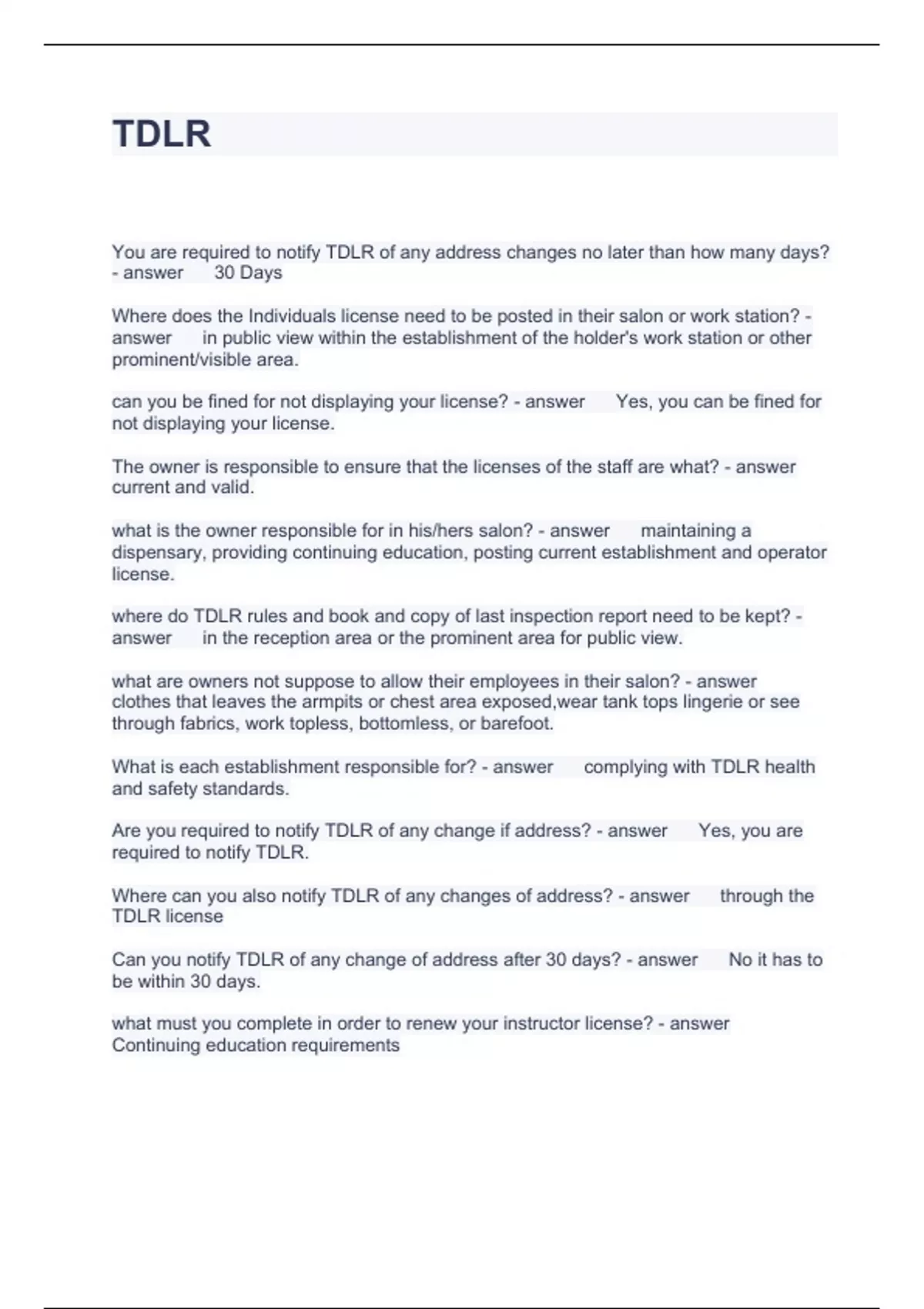 TDLR

You are required to notify TDLR of any address changes no later than how many days? - answer 30 Days

Where does the Individuals license need to be posted in their salon or work station? - answer in public view within the establishment of the holder's work station or other prominent/visible area.

can you be fined for not displaying your license? - answer Yes, you can be fined for not displaying your license.

The owner is responsible to ensure that the licenses of the staff are what? - answer current and valid.

what is the owner responsible for in his/hers salon? - answer maintaining a dispensary, providing continuing education, posting current establishment and operator license.

where do TDLR rules and book and copy of last inspection report need to be kept? - answer in the reception area or the prominent area for public view.

what are owners not suppose to allow their employees in their salon? - answer clothes that leaves the armpits or chest area exposed,wear tank tops lingerie or see through fabrics, work topless, bottomless, or barefoot.

What is each establishment responsible for? - answer complying with TDLR health and safety standards.

Are you required to notify TDLR of any change if address? - answer Yes, you are required to notify TDLR.

Where can you also notify TDLR of any changes of address? - answer through the TDLR license

Can you notify TDLR of any change of address after 30 days? - answer No it has to be within 30 days.

what must you complete in order to renew your instructor license? - answer Continuing education requirements